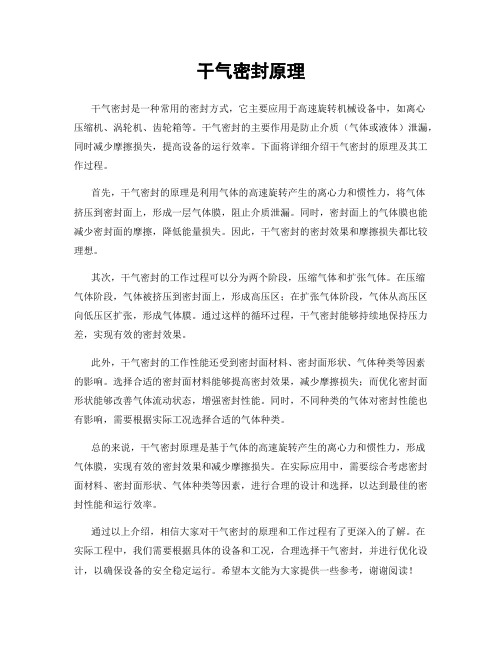 干气密封原理

干气密封是一种常用的密封方式，它主要应用于高速旋转机械设备中，如离心压缩机、涡轮机、齿轮箱等。干气密封的主要作用是防止介质（气体或液体）泄漏，同时减少摩擦损失，提高设备的运行效率。下面将详细介绍干气密封的原理及其工作过程。

首先，干气密封的原理是利用气体的高速旋转产生的离心力和惯性力，将气体挤压到密封面上，形成一层气体膜，阻止介质泄漏。同时，密封面上的气体膜也能减少密封面的摩擦，降低能量损失。因此，干气密封的密封效果和摩擦损失都比较理想。

其次，干气密封的工作过程可以分为两个阶段，压缩气体和扩张气体。在压缩气体阶段，气体被挤压到密封面上，形成高压区；在扩张气体阶段，气体从高压区向低压区扩张，形成气体膜。通过这样的循环过程，干气密封能够持续地保持压力差，实现有效的密封效果。

此外，干气密封的工作性能还受到密封面材料、密封面形状、气体种类等因素的影响。选择合适的密封面材料能够提高密封效果，减少摩擦损失；而优化密封面形状能够改善气体流动状态，增强密封性能。同时，不同种类的气体对密封性能也有影响，需要根据实际工况选择合适的气体种类。

总的来说，干气密封原理是基于气体的高速旋转产生的离心力和惯性力，形成气体膜，实现有效的密封效果和减少摩擦损失。在实际应用中，需要综合考虑密封面材料、密封面形状、气体种类等因素，进行合理的设计和选择，以达到最佳的密封性能和运行效率。

通过以上介绍，相信大家对干气密封的原理和工作过程有了更深入的了解。在实际工程中，我们需要根据具体的设备和工况，合理选择干气密封，并进行优化设计，以确保设备的安全稳定运行。希望本文能为大家提供一些参考，谢谢阅读！